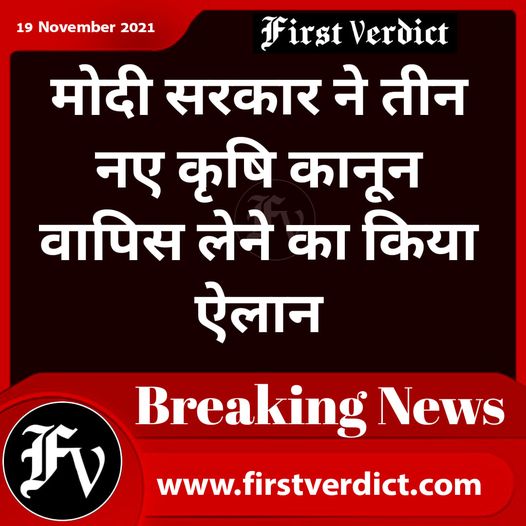 19 November 2021

First Verdict

मोदी सरकार ने तीन नए कृषि कानून वापिस लेने का किया ऐलान

FV

Breaking News

FV

www.firstverdict.com